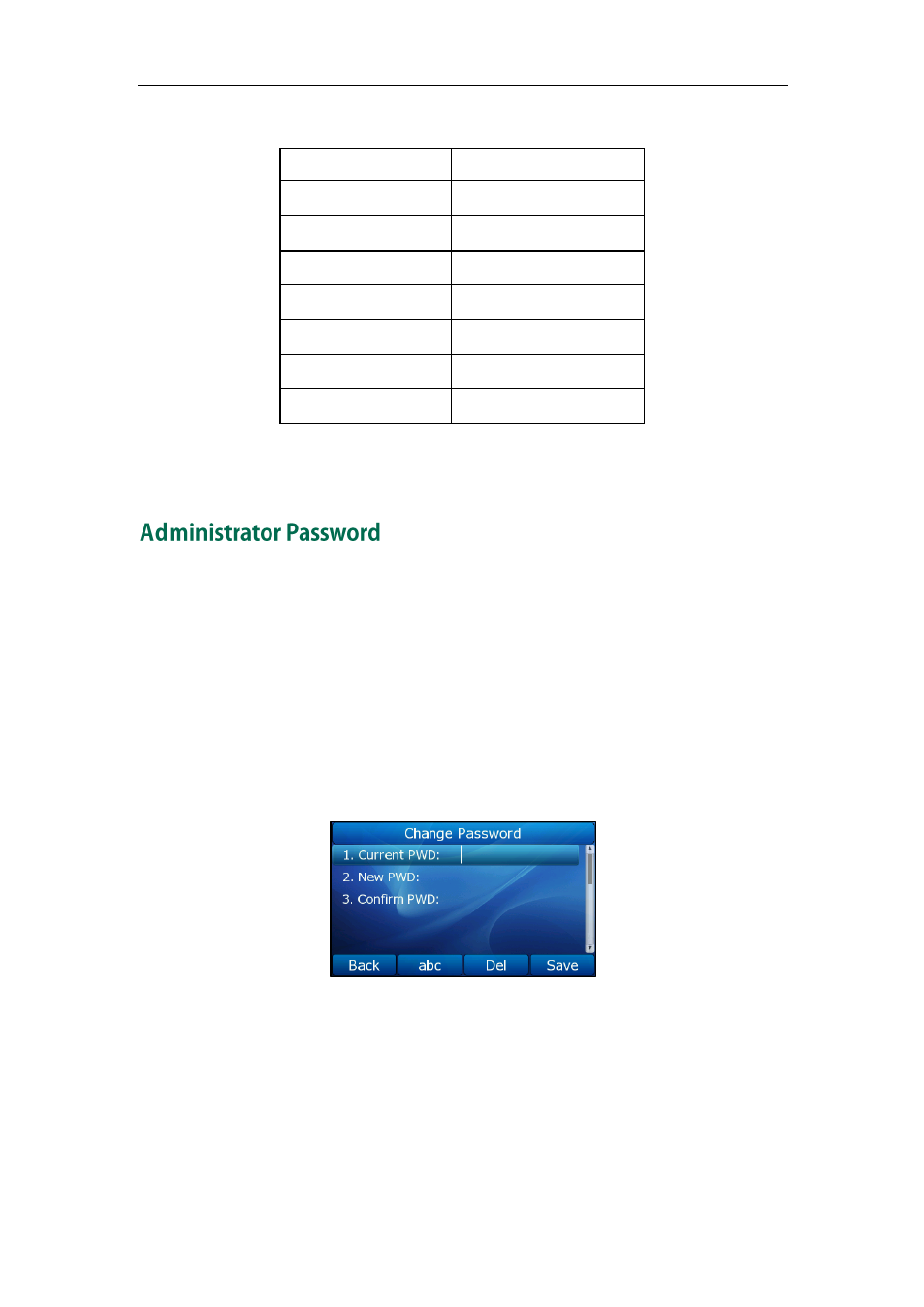 Administrator Password

Change Password
1. Current PWD:
2. New PWD:
3. Confirm PWD:
Back
abc
Del
Save